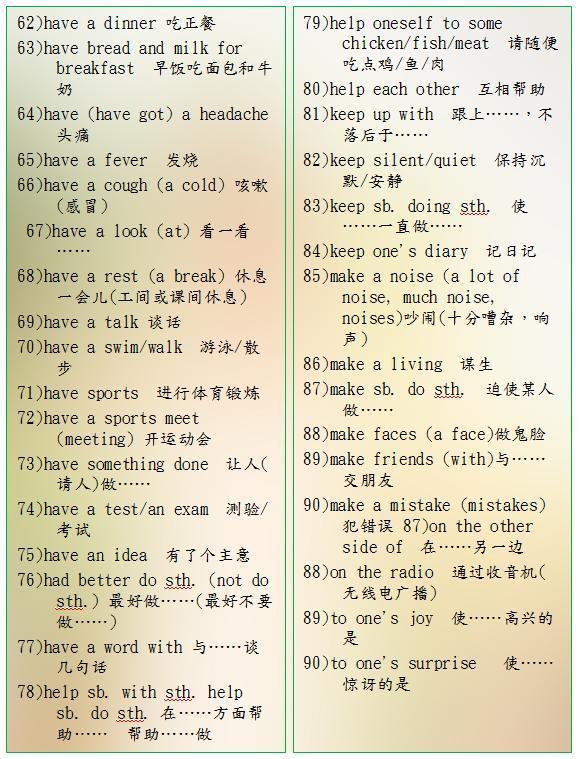 62)have a dinner 吃正餐

63)have bread and milk for breakfast 早饭吃面包和牛奶

64)have (have got) a headache 头痛

65)have a fever 发烧

66)have a cough (a cold) 咳嗽(感冒)

67)have a look (at) 看一看……

68)have a rest (a break) 休息一会儿(工间或课间休息)

69)have a talk 谈话

70)have a swim/walk 游泳/散步

71)have sports 进行体育锻炼

72)have a sports meet (meeting) 开运动会

73)have something done 让人(请人)做……

74)have a test/an exam 测验/考试

75)have an idea 有了个主意

76)had better do sth. (not do sth.) 最好做……(最好不要做……)

77)have a word with 与……谈几句话

78)help sb. with sth. help sb. do sth. 在……方面帮助…… 帮助……做

79)help oneself to some chicken/fish/meat 请随便吃点鸡/鱼/肉

80)help each other 互相帮助

81)keep up with 跟上……,不落后于……

82)keep silent/quiet 保持沉默/安静

83)keep sb. doing sth. 使……一直做……

84)keep one's diary 记日记

85)make a noise (a lot of noise, much noise, noises)吵闹(十分嘈杂,响声)

86)make a living 谋生

87)make sb. do sth. 迫使某人做……

88)make faces (a face)做鬼脸

89)make friends (with)与……交朋友

90)make a mistake (mistakes) 犯错误 87)on the other side of 在……另一边

88)on the radio 通过收音机(无线电广播)

89)to one's joy 使……高兴的是

90)to one's surprise 使……惊讶的是